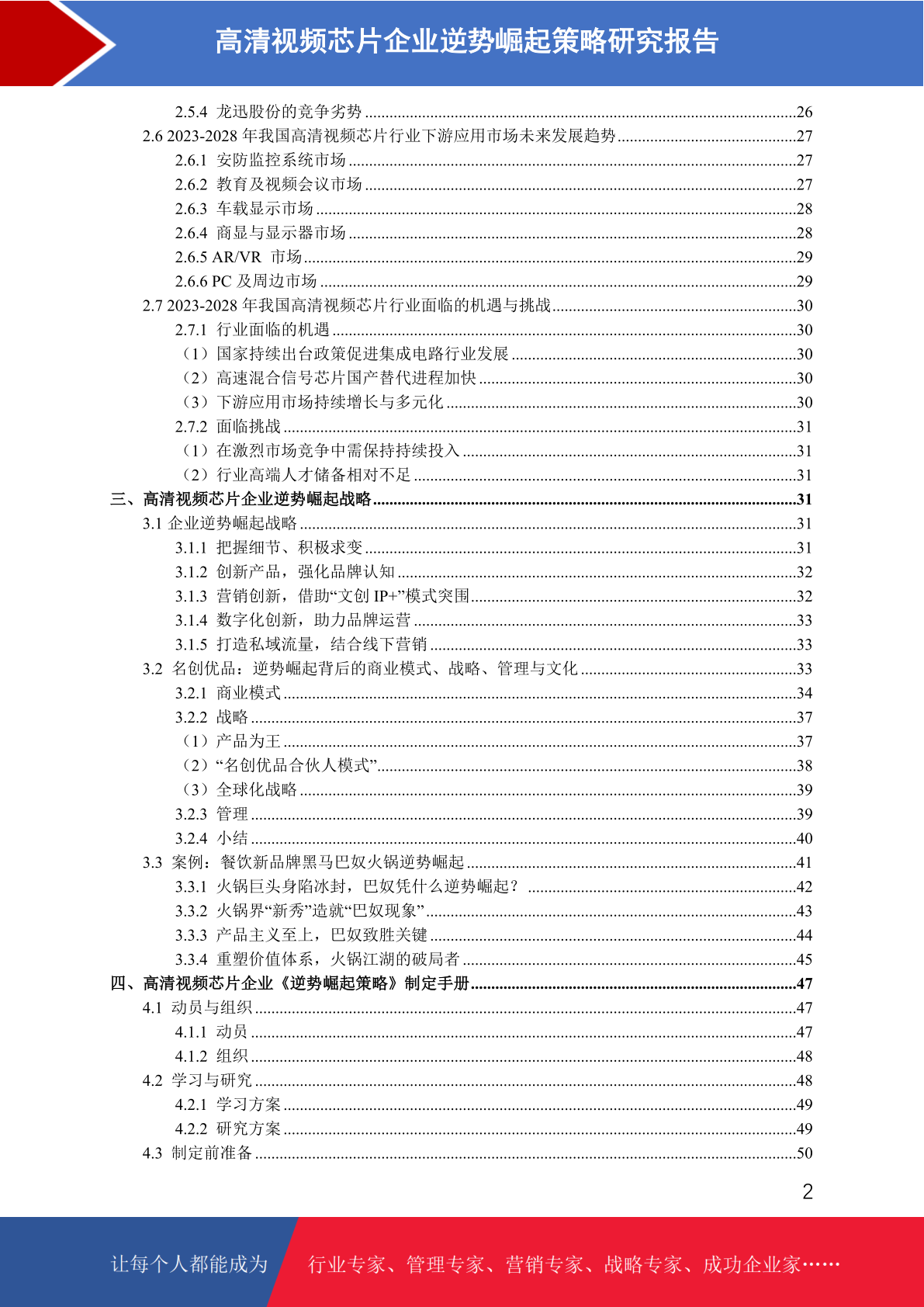 高清视频芯片企业逆势崛起策略研究报告

2.5.4 龙迅股份的竞争劣势 ........26
2.6 2023-2028 年我国高清视频芯片行业下游应用市场未来发展趋势 ........27
2.6.1 安防监控系统市场 ........27
2.6.2 教育及视频会议市场 ........27
2.6.3 车载显示市场 ........28
2.6.4 商显与显示器市场 ........28
2.6.5 AR/VR 市场 ........29
2.6.6 PC 及周边市场 ........29
2.7 2023-2028 年我国高清视频芯片行业面临的机遇与挑战 ........30
2.7.1 行业面临的机遇 ........30
（1）国家持续出台政策促进集成电路行业发展 ........30
（2）高速混合信号芯片国产替代进程加快 ........30
（3）下游应用市场持续增长与多元化 ........30
2.7.2 面临挑战 ........31
（1）在激烈市场竞争中需保持持续投入 ........31
（2）行业高端人才储备相对不足 ........31
三、高清视频芯片企业逆势崛起战略 ........31
3.1 企业逆势崛起战略 ........31
3.1.1 把握细节、积极求变 ........31
3.1.2 创新产品，强化品牌认知 ........32
3.1.3 营销创新，借助“文创 IP+”模式突围 ........32
3.1.4 数字化创新，助力品牌运营 ........33
3.1.5 打造私域流量，结合线下营销 ........33
3.2 名创优品：逆势崛起背后的商业模式、战略、管理与文化 ........33
3.2.1 商业模式 ........34
3.2.2 战略 ........37
（1）产品为王 ........37
（2）“名创优品合伙人模式” ........38
（3）全球化战略 ........39
3.2.3 管理 ........39
3.2.4 小结 ........40
3.3 案例：餐饮新品牌黑马巴奴火锅逆势崛起 ........41
3.3.1 火锅巨头身陷冰封，巴奴凭什么逆势崛起？ ........42
3.3.2 火锅界“新秀”造就“巴奴现象” ........43
3.3.3 产品主义至上，巴奴致胜关键 ........44
3.3.4 重塑价值体系，火锅江湖的破局者 ........45
四、高清视频芯片企业《逆势崛起策略》制定手册 ........47
4.1 动员与组织 ........47
4.1.1 动员 ........47
4.1.2 组织 ........48
4.2 学习与研究 ........48
4.2.1 学习方案 ........49
4.2.2 研究方案 ........49
4.3 制定前准备 ........50

2

让每个人都能成为 行业专家、管理专家、营销专家、战略专家、成功企业家……